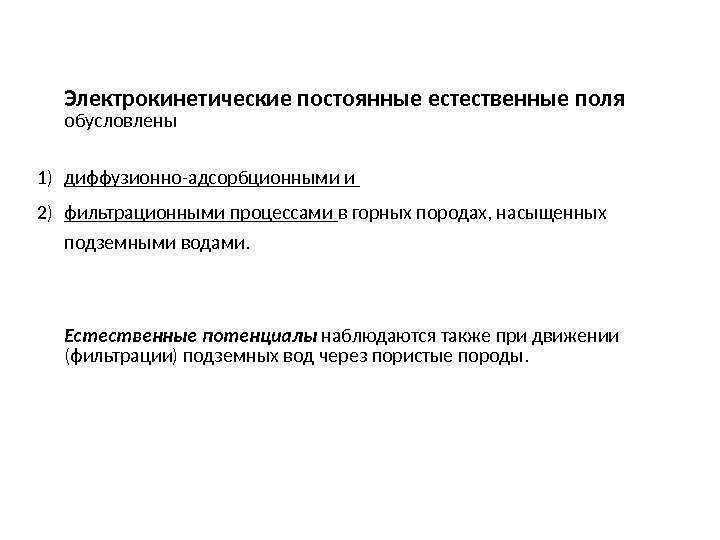 Электрокинетические постоянные естественные поля обусловлены

1) диффузионно-адсорбционными и

2) фильтрационными процессами в горных породах, насыщенных подземными водами.

Естественные потенциалы наблюдаются также при движении (фильтрации) подземных вод через пористые породы.